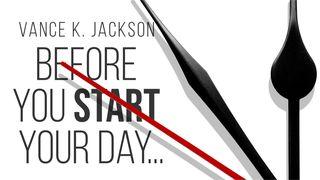 VANCE K. JACKSON

BEFORE YOU START YOUR DAY...